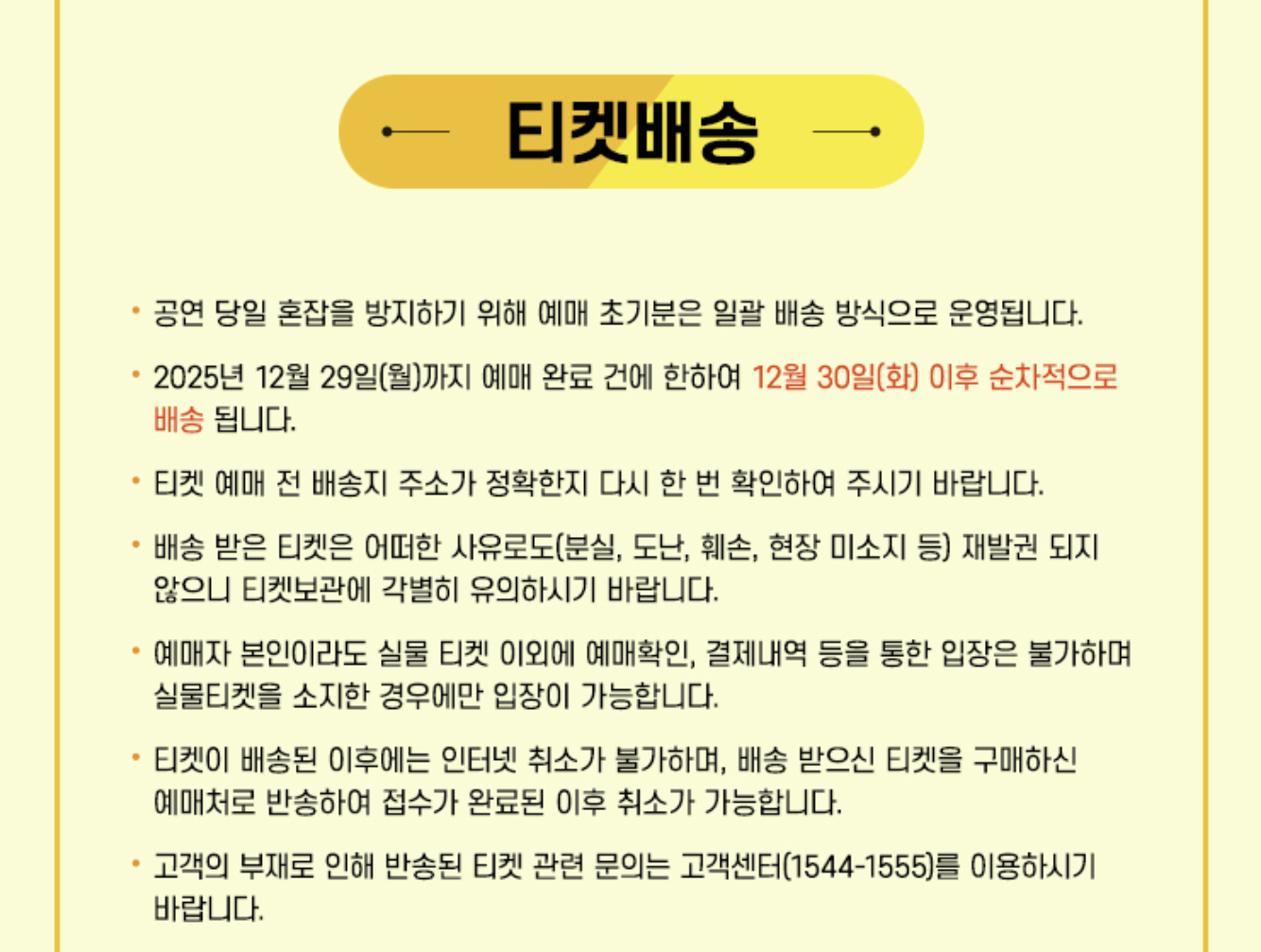 티켓배송

• 공연 당일 혼잡을 방지하기 위해 예매 초기분은 일괄 배송 방식으로 운영됩니다.

• 2025년 12월 29일(월)까지 예매 완료 건에 한하여 12월 30일(화) 이후 순차적으로 배송 됩니다.

• 티켓 예매 전 배송지 주소가 정확한지 다시 한 번 확인하여 주시기 바랍니다.

• 배송 받은 티켓은 어떠한 사유로도(분실, 도난, 훼손, 현장 미소지 등) 재발권 되지 않으니 티켓보관에 각별히 유의하시기 바랍니다.

• 예매자 본인이라도 실물 티켓 이외에 예매확인, 결제내역 등을 통한 입장은 불가하며 실물티켓을 소지한 경우에만 입장이 가능합니다.

• 티켓이 배송된 이후에는 인터넷 취소가 불가하며, 배송 받으신 티켓을 구매하신 예매처로 반송하여 접수가 완료된 이후 취소가 가능합니다.

• 고객의 부재로 인해 반송된 티켓 관련 문의는 고객센터(1544-1555)를 이용하시기 바랍니다.